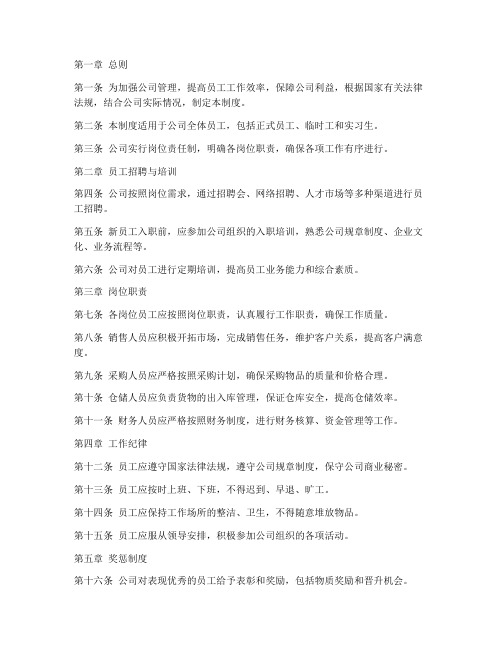 第一章 总则

第一条 为加强公司管理，提高员工工作效率，保障公司利益，根据国家有关法律法规，结合公司实际情况，制定本制度。

第二条 本制度适用于公司全体员工，包括正式员工、临时工和实习生。

第三条 公司实行岗位责任制，明确各岗位职责，确保各项工作有序进行。

第二章 员工招聘与培训

第四条 公司按照岗位需求，通过招聘会、网络招聘、人才市场等多种渠道进行员工招聘。

第五条 新员工入职前，应参加公司组织的入职培训，熟悉公司规章制度、企业文化、业务流程等。

第六条 公司对员工进行定期培训，提高员工业务能力和综合素质。

第三章 岗位职责

第七条 各岗位员工应按照岗位职责，认真履行工作职责，确保工作质量。

第八条 销售人员应积极开拓市场，完成销售任务，维护客户关系，提高客户满意度。

第九条 采购人员应严格按照采购计划，确保采购物品的质量和价格合理。

第十条 仓储人员应负责货物的出入库管理，保证仓库安全，提高仓储效率。

第十一条 财务人员应严格按照财务制度，进行财务核算、资金管理等工作。

第四章 工作纪律

第十二条 员工应遵守国家法律法规，遵守公司规章制度，保守公司商业秘密。

第十三条 员工应按时上班、下班，不得迟到、早退、旷工。

第十四条 员工应保持工作场所的整洁、卫生，不得随意堆放物品。

第十五条 员工应服从领导安排，积极参加公司组织的各项活动。

第五章 奖惩制度

第十六条 公司对表现优秀的员工给予表彰和奖励，包括物质奖励和晋升机会。